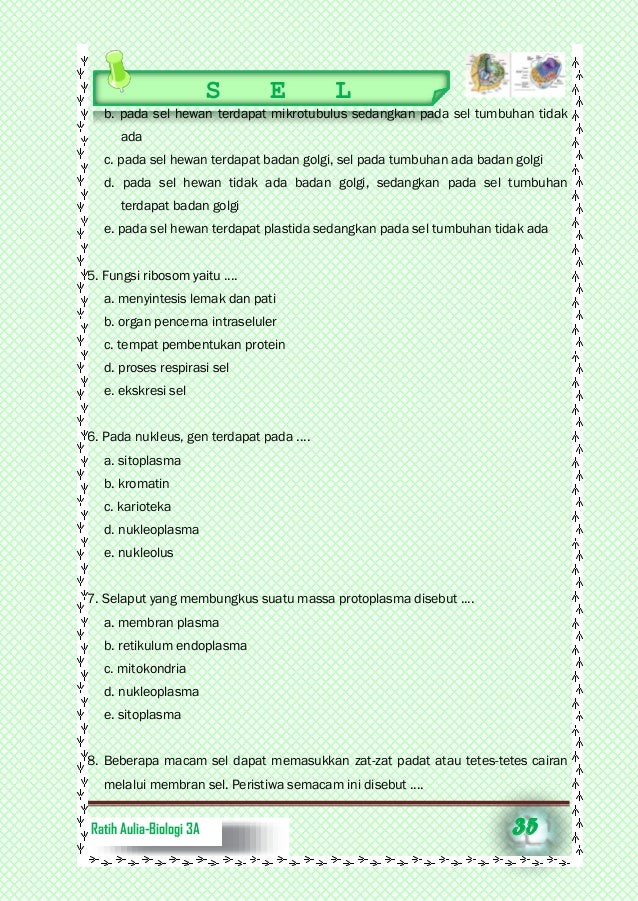 S E L

b. pada sel hewan terdapat mikrotubulus sedangkan pada sel tumbuhan tidak ada

c. pada sel hewan terdapat badan golgi, sel pada tumbuhan ada badan golgi

d. pada sel hewan tidak ada badan golgi, sedangkan pada sel tumbuhan terdapat badan golgi

e. pada sel hewan terdapat plastida sedangkan pada sel tumbuhan tidak ada

5. Fungsi ribosom yaitu ....

a. menyintesis lemak dan pati

b. organ pencerna intraseluler

c. tempat pembentukan protein

d. proses respirasi sel

e. ekskresi sel

6. Pada nukleus, gen terdapat pada ....

a. sitoplasma

b. kromatin

c. karioteka

d. nukleoplasma

e. nukleolus

7. Selaput yang membungkus suatu massa protoplasma disebut ....

a. membran plasma

b. retikulum endoplasma

c. mitokondria

d. nukleoplasma

e. sitoplasma

8. Beberapa macam sel dapat memasukkan zat-zat padat atau tetes-tetes cairan melalui membran sel. Peristiwa semacam ini disebut ....

Ratih Aulia-Biologi 3A

35